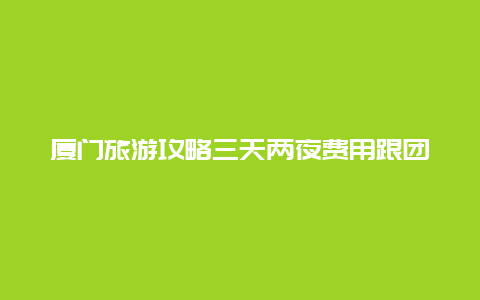 厦门旅游攻略三天两夜费用跟团